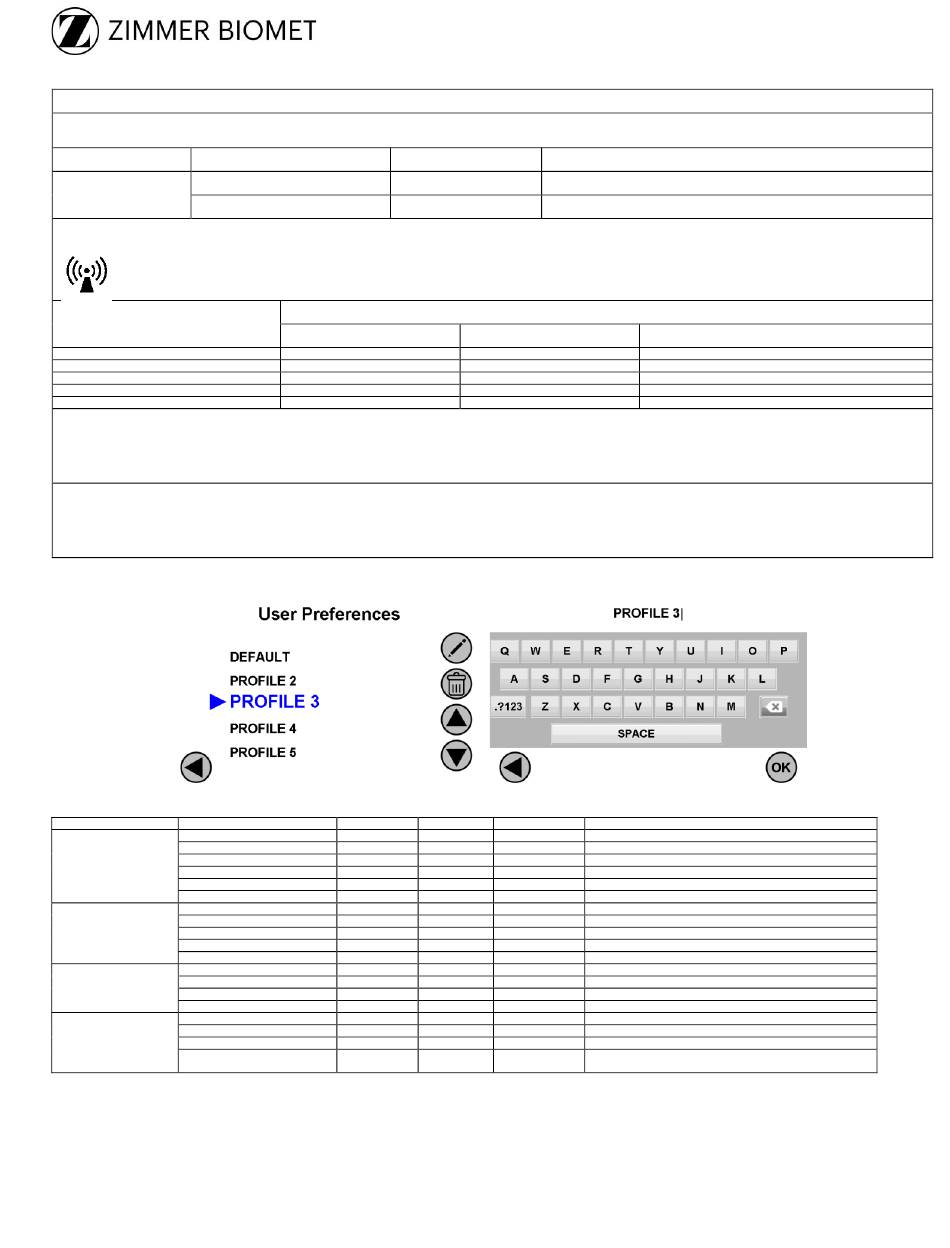 ZIMMER BIOMET

User Preferences

DEFAULT

PROFILE 2

PROFILE 3

PROFILE 4

PROFILE 5

PROFILE 3|

Q W E R T Y U I O P

A S D F G H J K L

.?123 Z X C V B N M

SPACE

OK